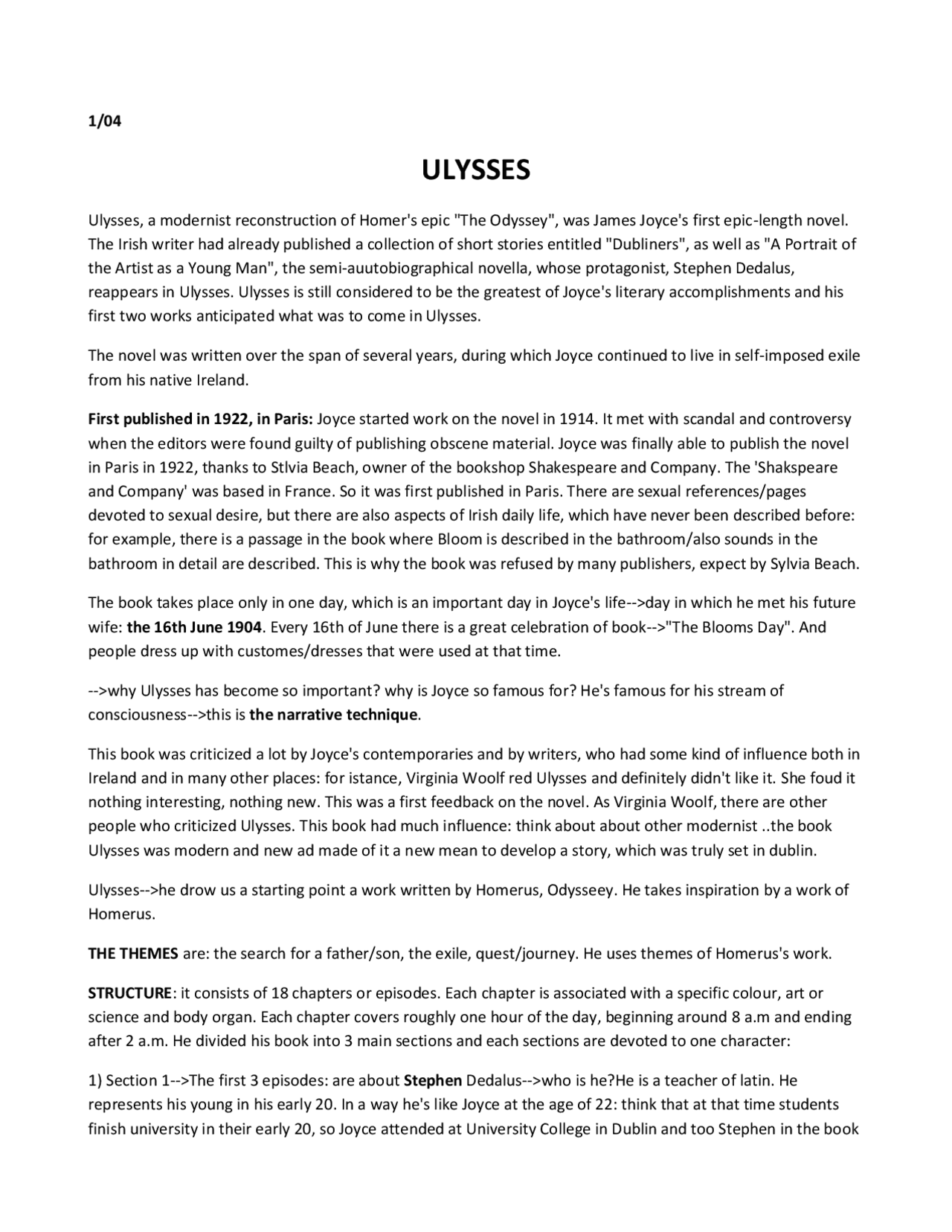 1/04

ULYSSES

Ulysses, a modernist reconstruction of Homer's epic "The Odyssey", was James Joyce's first epic-length novel. The Irish writer had already published a collection of short stories entitled "Dubliners", as well as "A Portrait of the Artist as a Young Man", the semi-auutobiographical novella, whose protagonist, Stephen Dedalus, reappears in Ulysses. Ulysses is still considered to be the greatest of Joyce's literary accomplishments and his first two works anticipated what was to come in Ulysses.

The novel was written over the span of several years, during which Joyce continued to live in self-imposed exile from his native Ireland.

First published in 1922, in Paris: Joyce started work on the novel in 1914. It met with scandal and controversy when the editors were found guilty of publishing obscene material. Joyce was finally able to publish the novel in Paris in 1922, thanks to Stlvia Beach, owner of the bookshop Shakespeare and Company. The 'Shakspeare and Company' was based in France. So it was first published in Paris. There are sexual references/pages devoted to sexual desire, but there are also aspects of Irish daily life, which have never been described before: for example, there is a passage in the book where Bloom is described in the bathroom/also sounds in the bathroom in detail are described. This is why the book was refused by many publishers, expect by Sylvia Beach.

The book takes place only in one day, which is an important day in Joyce's life-->day in which he met his future wife: the 16th June 1904. Every 16th of June there is a great celebration of book-->"The Blooms Day". And people dress up with customes/dresses that were used at that time.

-->why Ulysses has become so important? why is Joyce so famous for? He's famous for his stream of consciousness-->this is the narrative technique.

This book was criticized a lot by Joyce's contemporaries and by writers, who had some kind of influence both in Ireland and in many other places: for istance, Virginia Woolf red Ulysses and definitely didn't like it. She foud it nothing interesting, nothing new. This was a first feedback on the novel. As Virginia Woolf, there are other people who criticized Ulysses. This book had much influence: think about about other modernist ..the book Ulysses was modern and new ad made of it a new mean to develop a story, which was truly set in dublin.

Ulysses-->he drow us a starting point a work written by Homerus, Odysseey. He takes inspiration by a work of Homerus.

THE THEMES are: the search for a father/son, the exile, quest/journey. He uses themes of Homerus's work.

STRUCTURE: it consists of 18 chapters or episodes. Each chapter is associated with a specific colour, art or science and body organ. Each chapter covers roughly one hour of the day, beginning around 8 a.m and ending after 2 a.m. He divided his book into 3 main sections and each sections are devoted to one character:

1) Section 1-->The first 3 episodes: are about Stephen Dedalus-->who is he?He is a teacher of latin. He represents his young in his early 20. In a way he's like Joyce at the age of 22: think that at that time students finish university in their early 20, so Joyce attended at University College in Dublin and too Stephen in the book